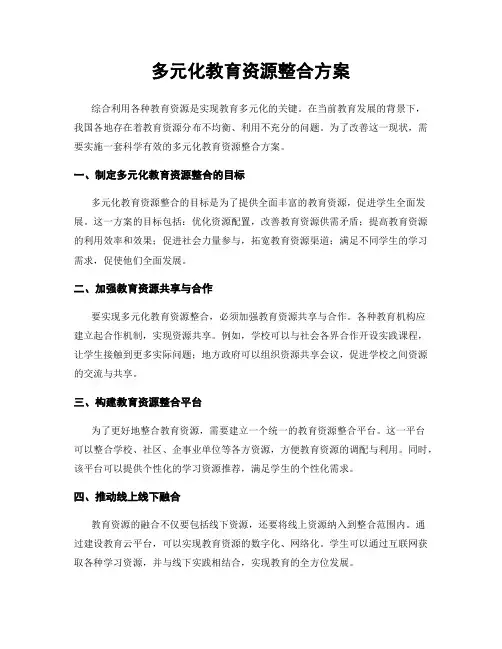 多元化教育资源整合方案

综合利用各种教育资源是实现教育多元化的关键。在当前教育发展的背景下，我国各地存在着教育资源分布不均衡、利用不充分的问题。为了改善这一现状，需要实施一套科学有效的多元化教育资源整合方案。

一、制定多元化教育资源整合的目标

多元化教育资源整合的目标是为了提供全面丰富的教育资源，促进学生全面发展。这一方案的目标包括：优化资源配置，改善教育资源供需矛盾；提高教育资源的利用效率和效果；促进社会力量参与，拓宽教育资源渠道；满足不同学生的学习需求，促使他们全面发展。

二、加强教育资源共享与合作

要实现多元化教育资源整合，必须加强教育资源共享与合作。各种教育机构应建立起合作机制，实现资源共享。例如，学校可以与社会各界合作开设实践课程，让学生接触到更多实际问题；地方政府可以组织资源共享会议，促进学校之间资源的交流与共享。

三、构建教育资源整合平台

为了更好地整合教育资源，需要建立一个统一的教育资源整合平台。这一平台可以整合学校、社区、企事业单位等各方资源，方便教育资源的调配与利用。同时，该平台可以提供个性化的学习资源推荐，满足学生的个性化需求。

四、推动线上线下融合

教育资源的融合不仅要包括线下资源，还要将线上资源纳入到整合范围内。通过建设教育云平台，可以实现教育资源的数字化、网络化。学生可以通过互联网获取各种学习资源，并与线下实践相结合，实现教育的全方位发展。